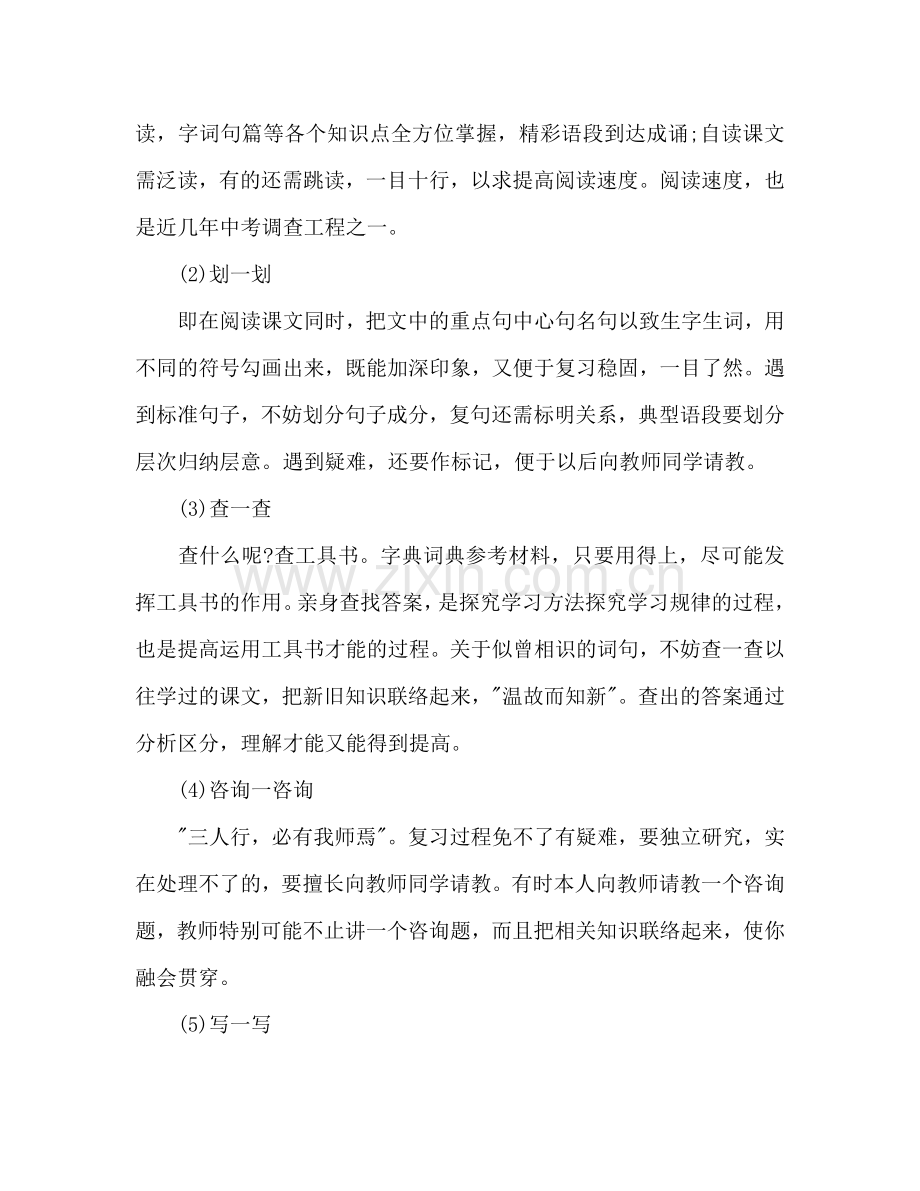 读，字词句篇等各个知识点全方位掌握，精彩语段到达成诵;自读课文需泛读，有的还需跳读，一目十行，以求提高阅读速度。阅读速度，也是近几年中考调查工程之一。

(2)划一划

即在阅读课文同时，把文中的重点句中心句名句以致生字生词，用不同的符号勾画出来，既能加深印象，又便于复习稳固，一目了然。遇到标准句子，不妨划分句子成分，复句还需标明关系，典型语段要划分层次归纳层意。遇到疑难，还要作标记，便于以后向教师同学请教。

(3)查一查

查什么呢?查工具书。字典词典参考材料，只要用得上，尽可能发挥工具书的作用。亲身查找答案，是探究学习方法探究学习规律的过程，也是提高运用工具书才能的过程。关于似曾相识的词句，不妨查一查以往学过的课文，把新旧知识联络起来，“温故而知新”。查出的答案通过分析区分，理解才能又能得到提高。

(4)咨询一咨询

“三人行，必有我师焉”。复习过程免不了有疑难，要独立研究，实在处理不了的，要擅长向教师同学请教。有时本人向教师请教一个咨询题，教师特别可能不止讲一个咨询题，而且把相关知识联络起来，使你融会贯穿。

(5)写一写

www.zixin.com.cn